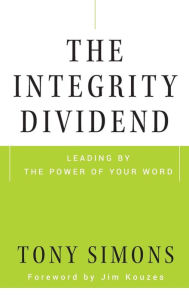 THE INTEGRITY DIVIDEND

LEADING BY
THE POWER OF YOUR WORD

TONY SIMONS

Foreword by Jim Kouzes